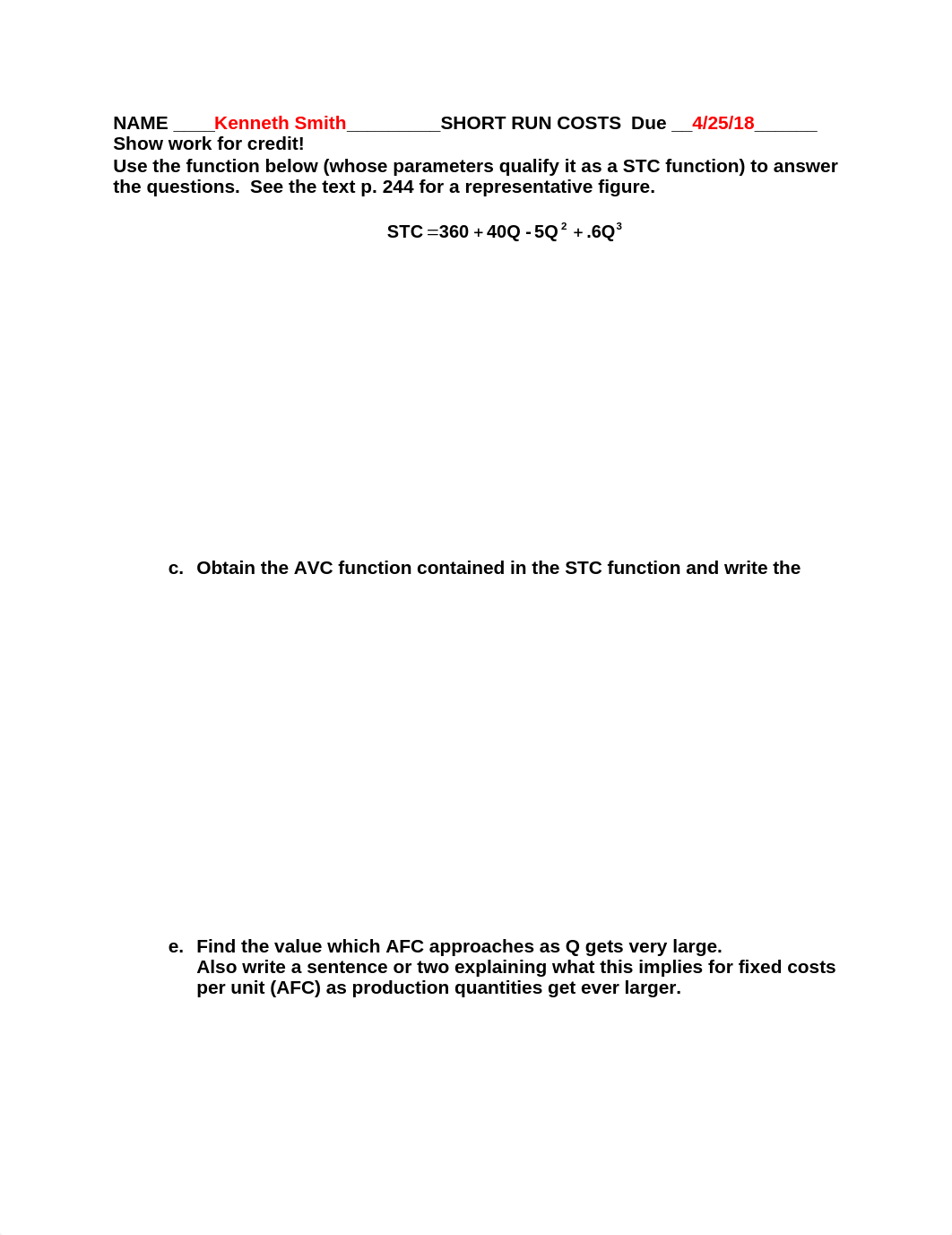 NAME ____Kenneth Smith_________SHORT RUN COSTS Due __4/25/18______
Show work for credit!
Use the function below (whose parameters qualify it as a STC function) to answer the questions. See the text p. 244 for a representative figure.

$STC = 360 + 40Q - 5Q^2 + .6Q^3$

c. Obtain the AVC function contained in the STC function and write the

e. Find the value which AFC approaches as Q gets very large.
Also write a sentence or two explaining what this implies for fixed costs per unit (AFC) as production quantities get ever larger.